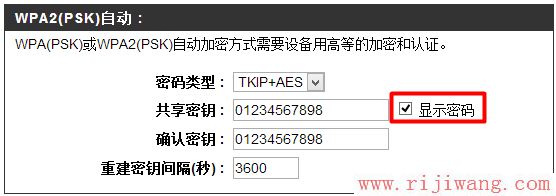 WPA2(PSK)自动：

WPA(PSK)或WPA2(PSK)自动加密方式需要设备用高等的加密和认证。

密码类型： TKIP+AES

共享密钥： 01234567898

显示密码

确认密钥： 01234567898

重建密钥间隔(秒)： 3600

www.rijiwang.com